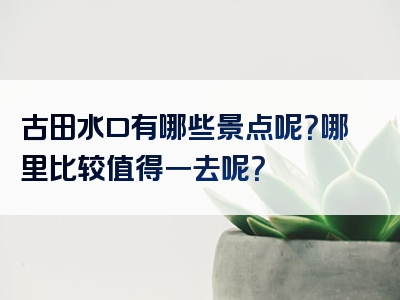 古田水口有哪些景点呢?哪里比较值得一去呢?